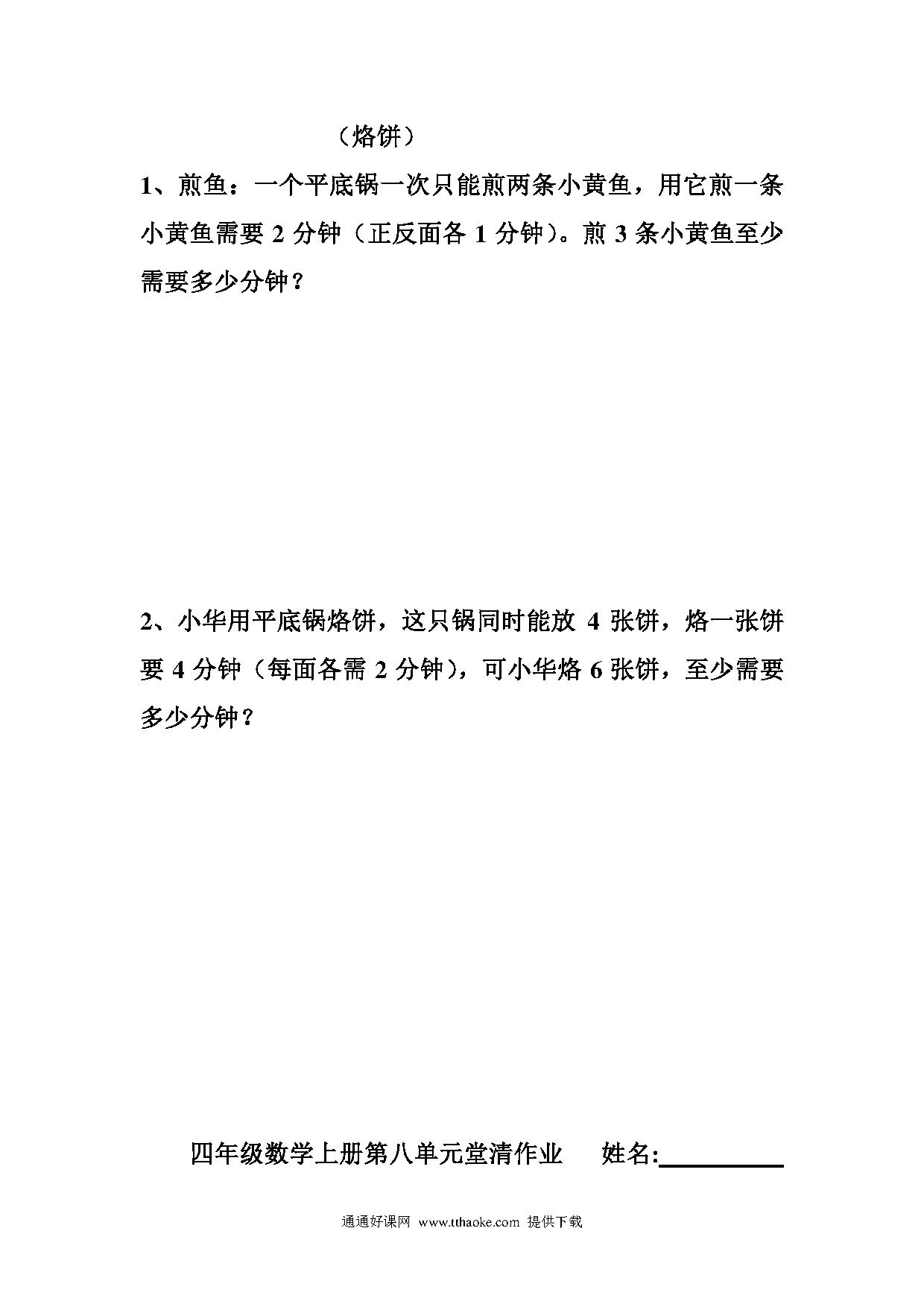 （烙饼）

1、煎鱼：一个平底锅一次只能煎两条小黄鱼，用它煎一条小黄鱼需要 2 分钟（正反面各 1 分钟）。煎 3 条小黄鱼至少需要多少分钟？

2、小华用平底锅烙饼，这只锅同时能放 4 张饼，烙一张饼要 4 分钟（每面各需 2 分钟），可小华烙 6 张饼，至少需要多少分钟？

四年级数学上册第八单元堂清作业　　姓名:__________

通通好课网 www.tthaoke.com 提供下载